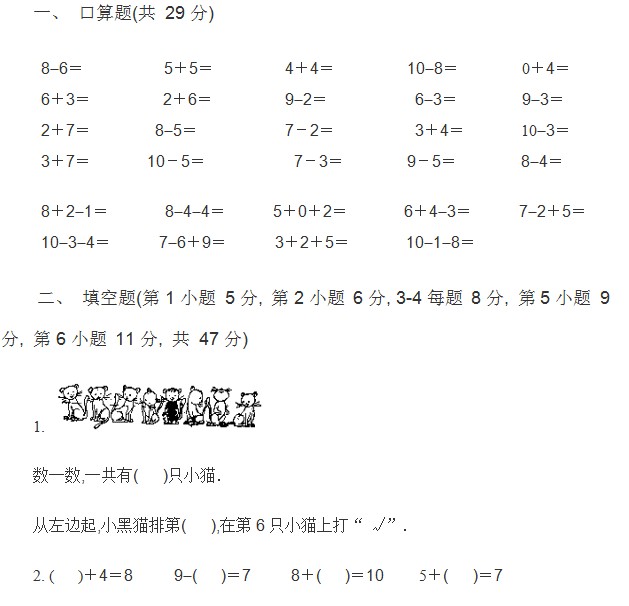 一、 口算题(共 29 分)

8–6＝ 5＋5＝ 4＋4＝ 10–8＝ 0＋4＝

6＋3＝ 2＋6＝ 9–2＝ 6–3＝ 9–3＝

2＋7＝ 8–5＝ 7－2＝ 3＋4＝ 10–3＝

3＋7＝ 10－5＝ 7－3＝ 9－5＝ 8–4＝

8＋2–1＝ 8–4–4＝ 5＋0＋2＝ 6＋4–3＝ 7–2＋5＝

10–3–4＝ 7–6＋9＝ 3＋2＋5＝ 10–1–8＝

二、 填空题(第 1 小题 5 分, 第 2 小题 6 分, 3-4 每题 8 分, 第 5 小题 9 分, 第 6 小题 11 分, 共 47 分)

1.

数一数,一共有( )只小猫.

从左边起,小黑猫排第( ),在第 6 只小猫上打“ √”.

2. ( )＋4＝8 9–( )＝7 8＋( )＝10 5＋( )＝7